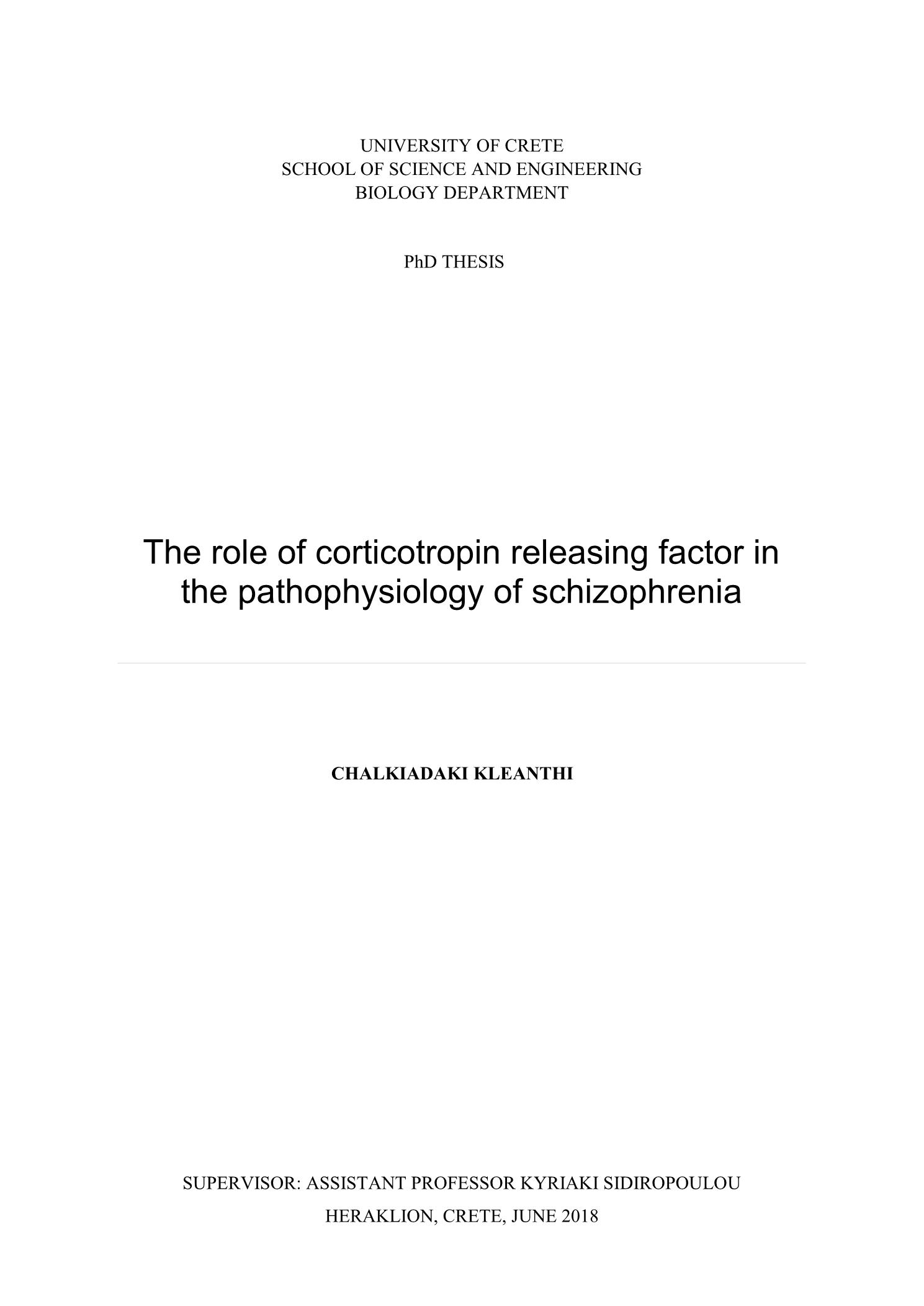 UNIVERSITY OF CRETE
SCHOOL OF SCIENCE AND ENGINEERING
BIOLOGY DEPARTMENT

PhD THESIS

The role of corticotropin releasing factor in the pathophysiology of schizophrenia

CHALKIADAKI KLEANTHI

SUPERVISOR: ASSISTANT PROFESSOR KYRIAKI SIDIROPOULOU

HERAKLION, CRETE, JUNE 2018